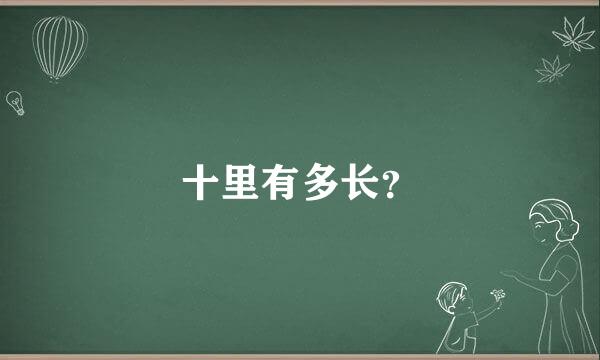 十里有多长?